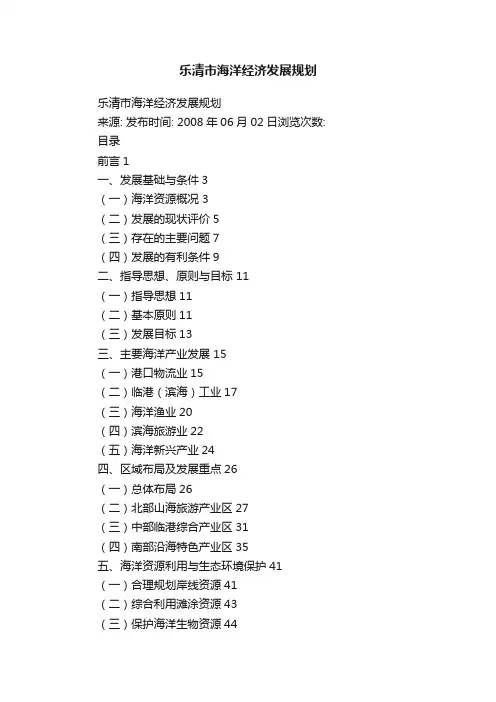 乐清市海洋经济发展规划

乐清市海洋经济发展规划
来源: 发布时间: 2008 年 06 月 02 日浏览次数:
目录
前言 1
一、发展基础与条件 3
（一）海洋资源概况 3
（二）发展的现状评价 5
（三）存在的主要问题 7
（四）发展的有利条件 9
二、指导思想、原则与目标 11
（一）指导思想 11
（二）基本原则 11
（三）发展目标 13
三、主要海洋产业发展 15
（一）港口物流业 15
（二）临港（滨海）工业 17
（三）海洋渔业 20
（四）滨海旅游业 22
（五）海洋新兴产业 24
四、区域布局及发展重点 26
（一）总体布局 26
（二）北部山海旅游产业区 27
（三）中部临港综合产业区 31
（四）南部沿海特色产业区 35
五、海洋资源利用与生态环境保护 41
（一）合理规划岸线资源 41
（二）综合利用滩涂资源 43
（三）保护海洋生物资源 44